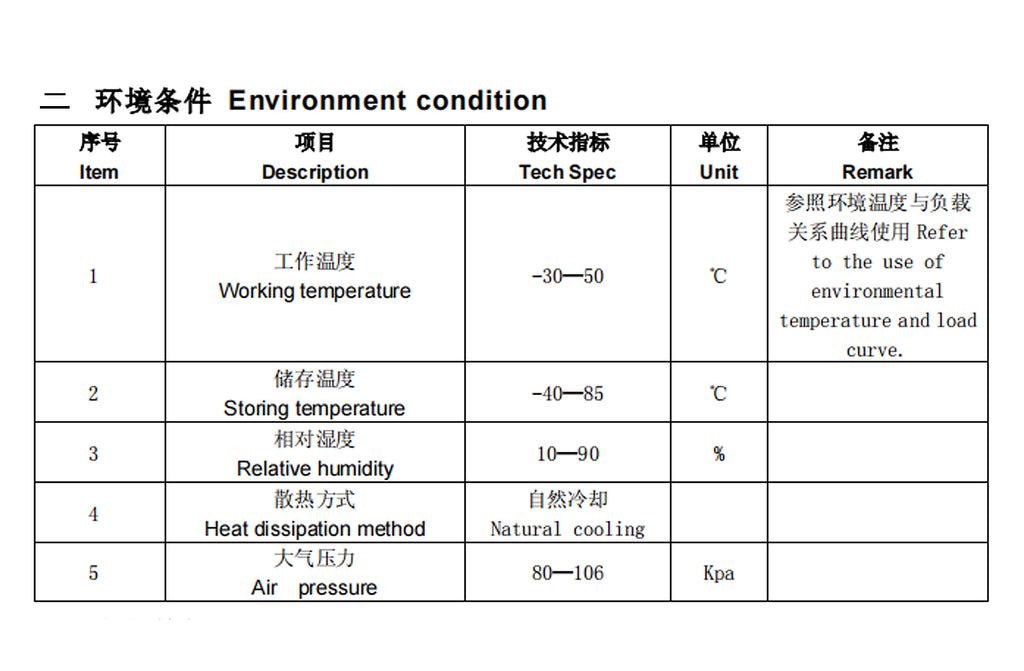 二 环境条件 Environment condition

| 序号 Item | 项目 Description | 技术指标 Tech Spec | 单位 Unit | 备注 Remark |
|---|---|---|---|---|
| 1 | 工作温度 Working temperature | -30—50 | ℃ | 参照环境温度与负载关系曲线使用 Refer to the use of environmental temperature and load curve. |
| 2 | 储存温度 Storing temperature | -40—85 | ℃ | |
| 3 | 相对湿度 Relative humidity | 10—90 | % | |
| 4 | 散热方式 Heat dissipation method | 自然冷却 Natural cooling | | |
| 5 | 大气压力 Air pressure | 80—106 | Kpa | |